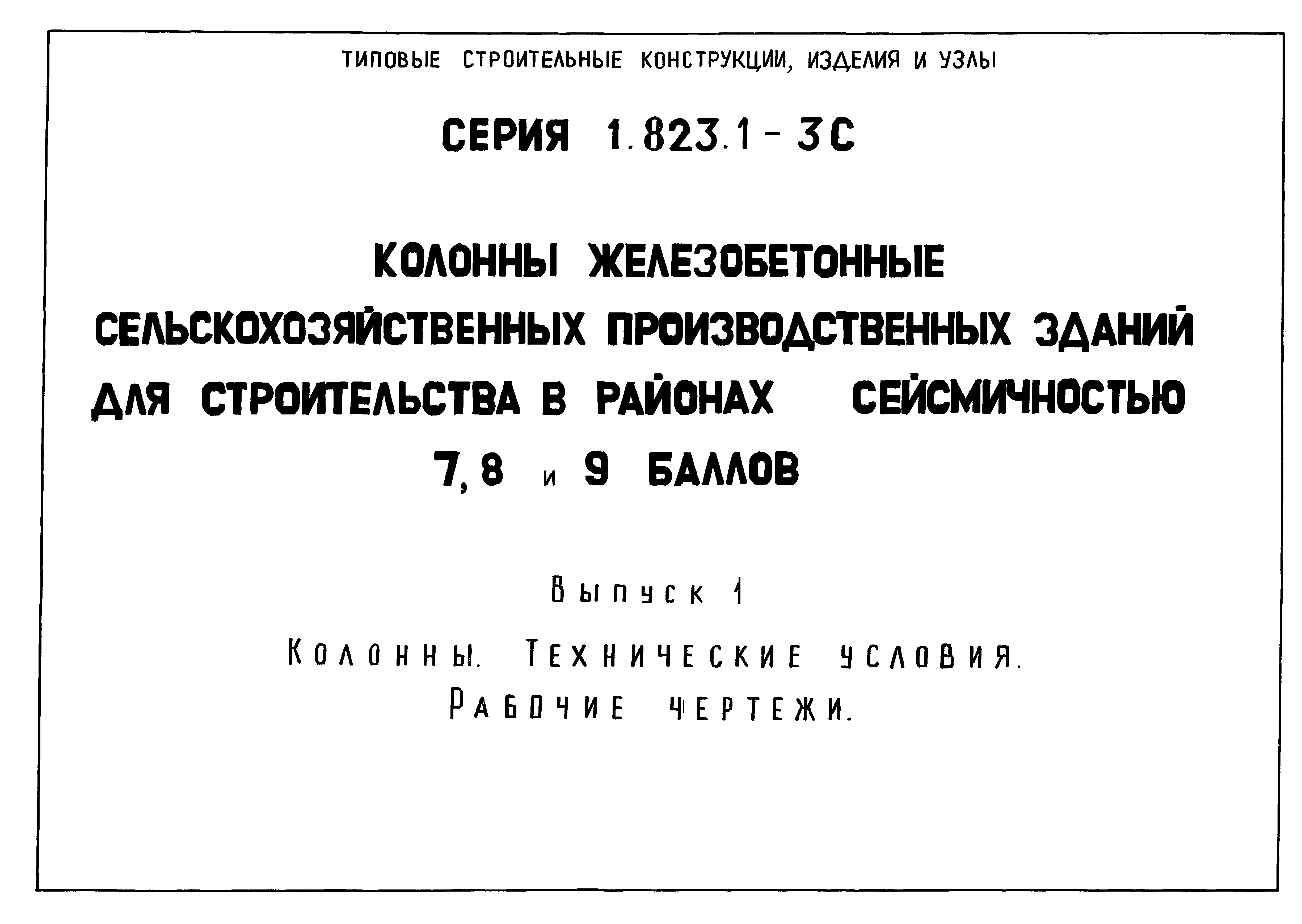 ТИПОВЫЕ СТРОИТЕЛЬНЫЕ КОНСТРУКЦИИ, ИЗДЕЛИЯ И УЗЛЫ

СЕРИЯ 1.823.1-3С

КОЛОННЫ ЖЕЛЕЗОБЕТОННЫЕ СЕЛЬСКОХОЗЯЙСТВЕННЫХ ПРОИЗВОДСТВЕННЫХ ЗДАНИЙ ДЛЯ СТРОИТЕЛЬСТВА В РАЙОНАХ СЕЙСМИЧНОСТЬЮ 7, 8 и 9 БАЛЛОВ

Выпуск 1

Колонны. Технические условия. Рабочие чертежи.